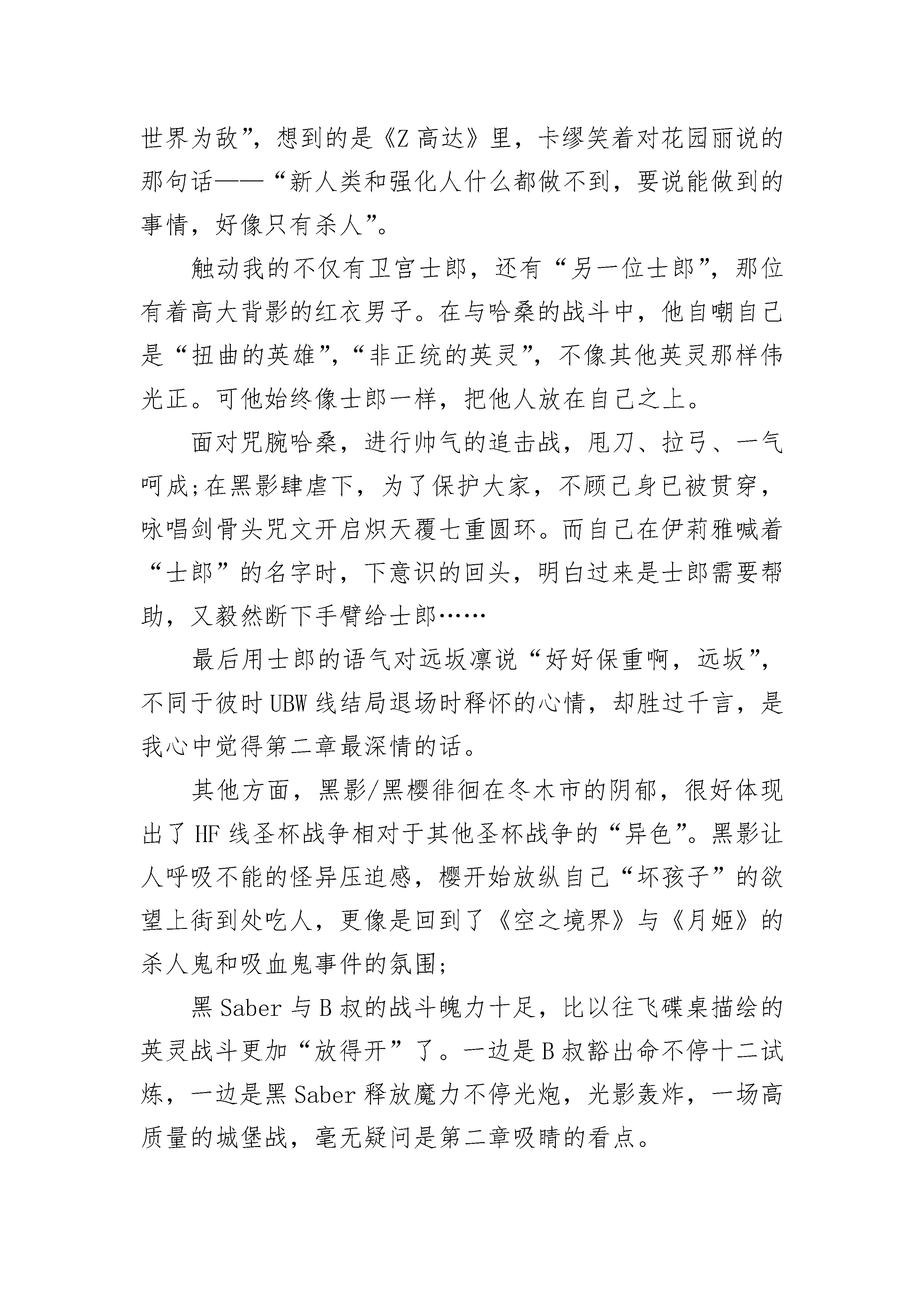 世界为敌”，想到的是《Z 高达》里，卡缪笑着对花园丽说的那句话——“新人类和强化人什么都做不到，要说能做到的事情，好像只有杀人”。

触动我的不仅有卫宫士郎，还有“另一位士郎”，那位有着高大背影的红衣男子。在与哈桑的战斗中，他自嘲自己是“扭曲的英雄”，“非正统的英灵”，不像其他英灵那样伟光正。可他始终像士郎一样，把他人放在自己之上。

面对咒腕哈桑，进行帅气的追击战，甩刀、拉弓、一气呵成;在黑影肆虐下，为了保护大家，不顾己身已被贯穿，咏唱剑骨头咒文开启炽天覆七重圆环。而自己在伊莉雅喊着“士郎”的名字时，下意识的回头，明白过来是士郎需要帮助，又毅然断下手臂给士郎……

最后用士郎的语气对远坂凛说“好好保重啊，远坂”，不同于彼时 UBW 线结局退场时释怀的心情，却胜过千言，是我心中觉得第二章最深情的话。

其他方面，黑影/黑樱徘徊在冬木市的阴郁，很好体现出了 HF 线圣杯战争相对于其他圣杯战争的“异色”。黑影让人呼吸不能的怪异压迫感，樱开始放纵自己“坏孩子”的欲望上街到处吃人，更像是回到了《空之境界》与《月姬》的杀人鬼和吸血鬼事件的氛围;

黑 Saber 与 B 叔的战斗魄力十足，比以往飞碟桌描绘的英灵战斗更加“放得开”了。一边是 B 叔豁出命不停十二试炼，一边是黑 Saber 释放魔力不停光炮，光影轰炸，一场高质量的城堡战，毫无疑问是第二章吸睛的看点。